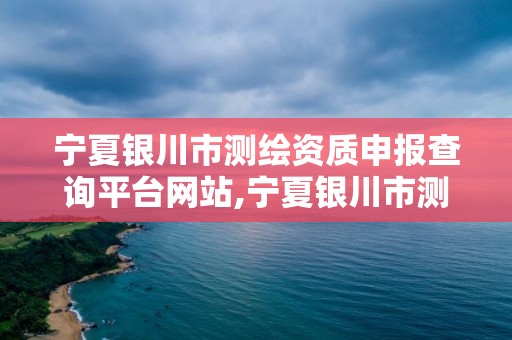 宁夏银川市测绘资质申报查询平台网站,宁夏银川市测